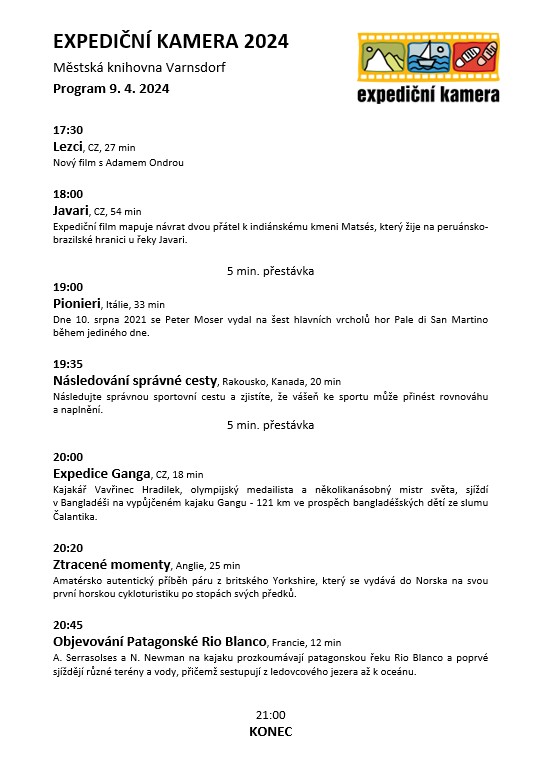 EXPEDIČNÍ KAMERA 2024

Městská knihovna Varnsdorf

Program 9. 4. 2024

expediční kamera

17:30
Lezci, CZ, 27 min
Nový film s Adamem Ondrou

18:00
Javari, CZ, 54 min
Expediční film mapuje návrat dvou přátel k indiánskému kmeni Matsés, který žije na peruánsko-brazilské hranici u řeky Javari.

5 min. přestávka

19:00
Pionieri, Itálie, 33 min
Dne 10. srpna 2021 se Peter Moser vydal na šest hlavních vrcholů hor Pale di San Martino během jediného dne.

19:35
Následování správné cesty, Rakousko, Kanada, 20 min
Následujte správnou sportovní cestu a zjistíte, že vášeň ke sportu může přinést rovnováhu a naplnění.

5 min. přestávka

20:00
Expedice Ganga, CZ, 18 min
Kajakář Vavřinec Hradilek, olympijský medailista a několikanásobný mistr světa, sjíždí v Bangladéši na vypůjčeném kajaku Gangu - 121 km ve prospěch bangladéšských dětí ze slumu Čalantika.

20:20
Ztracené momenty, Anglie, 25 min
Amatérsko autentický příběh páru z britského Yorkshire, který se vydává do Norska na svou první horskou cykloturistiku po stopách svých předků.

20:45
Objevování Patagonské Rio Blanco, Francie, 12 min
A. Serrasolses a N. Newman na kajaku prozkoumávají patagonskou řeku Rio Blanco a poprvé sjíždějí různé terény a vody, přičemž sestupují z ledovcového jezera až k oceánu.

21:00
KONEC